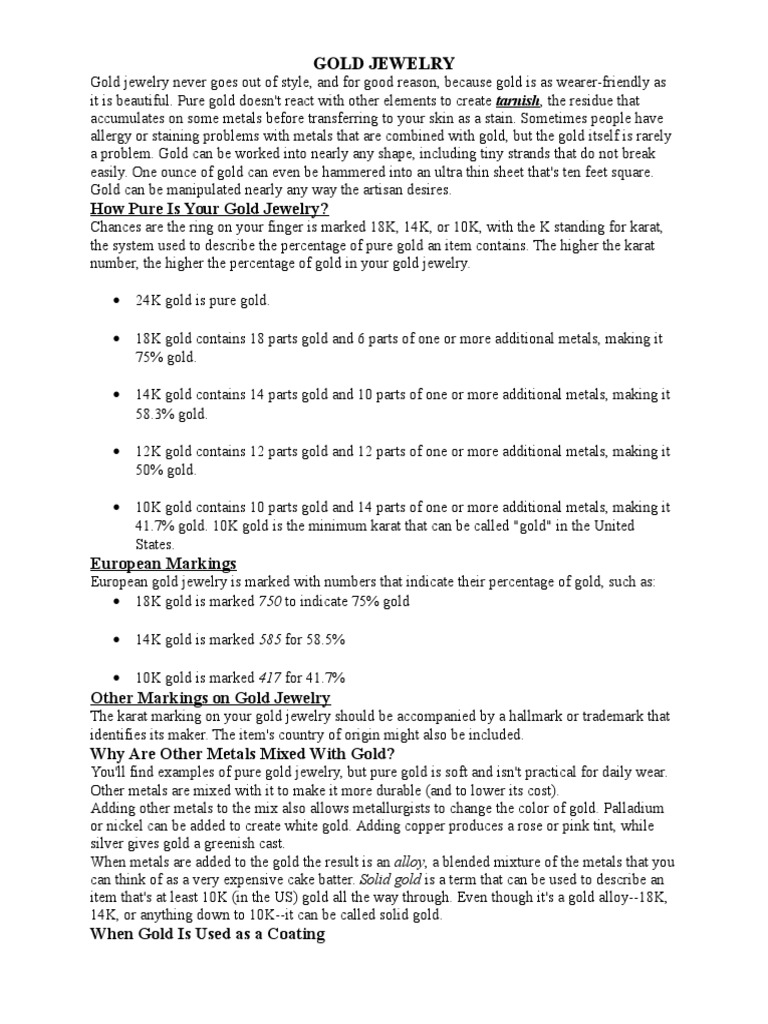 GOLD JEWELRY

Gold jewelry never goes out of style, and for good reason, because gold is as wearer-friendly as it is beautiful. Pure gold doesn't react with other elements to create tarnish, the residue that accumulates on some metals before transferring to your skin as a stain. Sometimes people have allergy or staining problems with metals that are combined with gold, but the gold itself is rarely a problem. Gold can be worked into nearly any shape, including tiny strands that do not break easily. One ounce of gold can even be hammered into an ultra thin sheet that's ten feet square. Gold can be manipulated nearly any way the artisan desires.

How Pure Is Your Gold Jewelry?

Chances are the ring on your finger is marked 18K, 14K, or 10K, with the K standing for karat, the system used to describe the percentage of pure gold an item contains. The higher the karat number, the higher the percentage of gold in your gold jewelry.

• 24K gold is pure gold.

• 18K gold contains 18 parts gold and 6 parts of one or more additional metals, making it 75% gold.

• 14K gold contains 14 parts gold and 10 parts of one or more additional metals, making it 58.3% gold.

• 12K gold contains 12 parts gold and 12 parts of one or more additional metals, making it 50% gold.

• 10K gold contains 10 parts gold and 14 parts of one or more additional metals, making it 41.7% gold. 10K gold is the minimum karat that can be called "gold" in the United States.

European Markings

European gold jewelry is marked with numbers that indicate their percentage of gold, such as:

• 18K gold is marked 750 to indicate 75% gold

• 14K gold is marked 585 for 58.5%

• 10K gold is marked 417 for 41.7%

Other Markings on Gold Jewelry

The karat marking on your gold jewelry should be accompanied by a hallmark or trademark that identifies its maker. The item's country of origin might also be included.

Why Are Other Metals Mixed With Gold?

You'll find examples of pure gold jewelry, but pure gold is soft and isn't practical for daily wear. Other metals are mixed with it to make it more durable (and to lower its cost).

Adding other metals to the mix also allows metallurgists to change the color of gold. Palladium or nickel can be added to create white gold. Adding copper produces a rose or pink tint, while silver gives gold a greenish cast.

When metals are added to the gold the result is an alloy, a blended mixture of the metals that you can think of as a very expensive cake batter. Solid gold is a term that can be used to describe an item that's at least 10K (in the US) gold all the way through. Even though it's a gold alloy--18K, 14K, or anything down to 10K--it can be called solid gold.

When Gold Is Used as a Coating